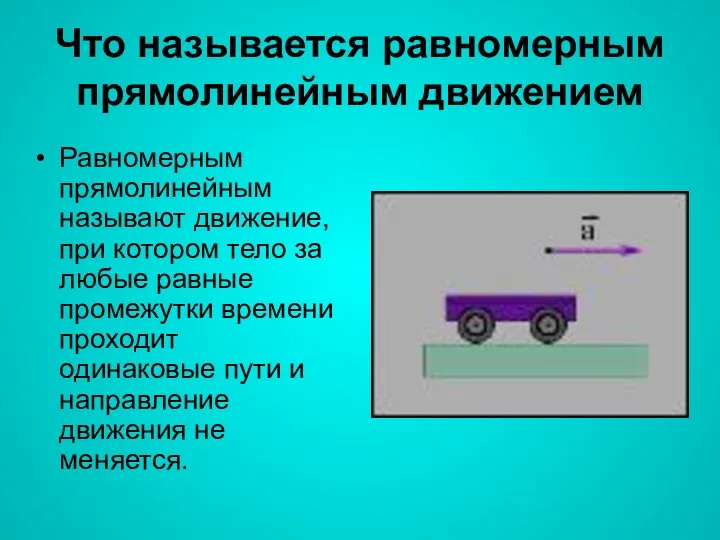 Что называется равномерным прямолинейным движением

• Равномерным прямолинейным называют движение, при котором тело за любые равные промежутки времени проходит одинаковые пути и направление движения не меняется.

$\bar{a}$